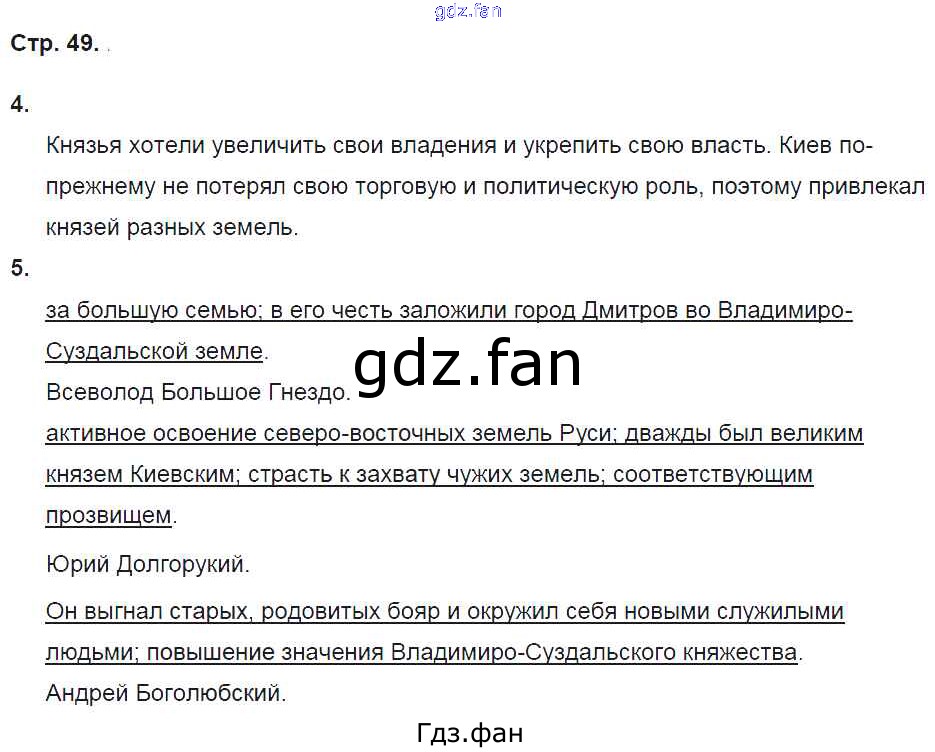 gdz.fan

Стр. 49.

4.

Князья хотели увеличить свои владения и укрепить свою власть. Киев по-прежнему не потерял свою торговую и политическую роль, поэтому привлекал князей разных земель.

5.

за большую семью; в его честь заложили город Дмитров во Владимиро-Суздальской земле.

gdz.fan

Всеволод Большое Гнездо.

активное освоение северо-восточных земель Руси; дважды был великим князем Киевским; страсть к захвату чужих земель; соответствующим прозвищем.

Юрий Долгорукий.

Он выгнал старых, родовитых бояр и окружил себя новыми служилыми людьми; повышение значения Владимиро-Суздальского княжества.

Андрей Боголюбский.

Гдз.фан